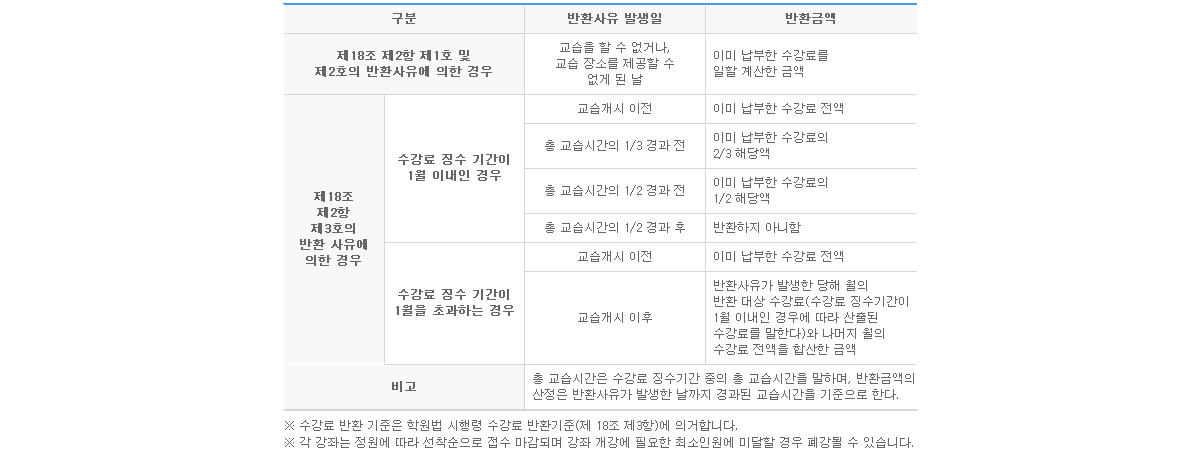 | 구분 | | 반환사유 발생일 | 반환금액 |
|---|---|---|---|
| 제18조 제2항 제1호 및 제2호의 반환사유에 의한 경우 | | 교습을 할 수 없거나, 교습 장소를 제공할 수 없게 된 날 | 이미 납부한 수강료를 일할 계산한 금액 |
| 제18조 제2항 제3호의 반환 사유에 의한 경우 | 수강료 징수 기간이 1월 이내인 경우 | 교습개시 이전 | 이미 납부한 수강료 전액 |
| | | 총 교습시간의 1/3 경과 전 | 이미 납부한 수강료의 2/3 해당액 |
| | | 총 교습시간의 1/2 경과 전 | 이미 납부한 수강료의 1/2 해당액 |
| | | 총 교습시간의 1/2 경과 후 | 반환하지 아니함 |
| | 수강료 징수 기간이 1월을 초과하는 경우 | 교습개시 이전 | 이미 납부한 수강료 전액 |
| | | 교습개시 이후 | 반환사유가 발생한 당해 월의 반환 대상 수강료(수강료 징수기간이 1월 이내인 경우에 따라 산출된 수강료를 말한다)와 나머지 월의 수강료 전액을 합산한 금액 |
| 비고 | | 총 교습시간은 수강료 징수기간 중의 총 교습시간을 말하며, 반환금액의 산정은 반환사유가 발생한 날까지 경과된 교습시간을 기준으로 한다. | |

※ 수강료 반환 기준은 학원법 시행령 수강료 반환기준(제 18조 제3항)에 의거합니다.
※ 각 강좌는 정원에 따라 선착순으로 접수 마감되며 강좌 개강에 필요한 최소인원에 미달할 경우 폐강될 수 있습니다.